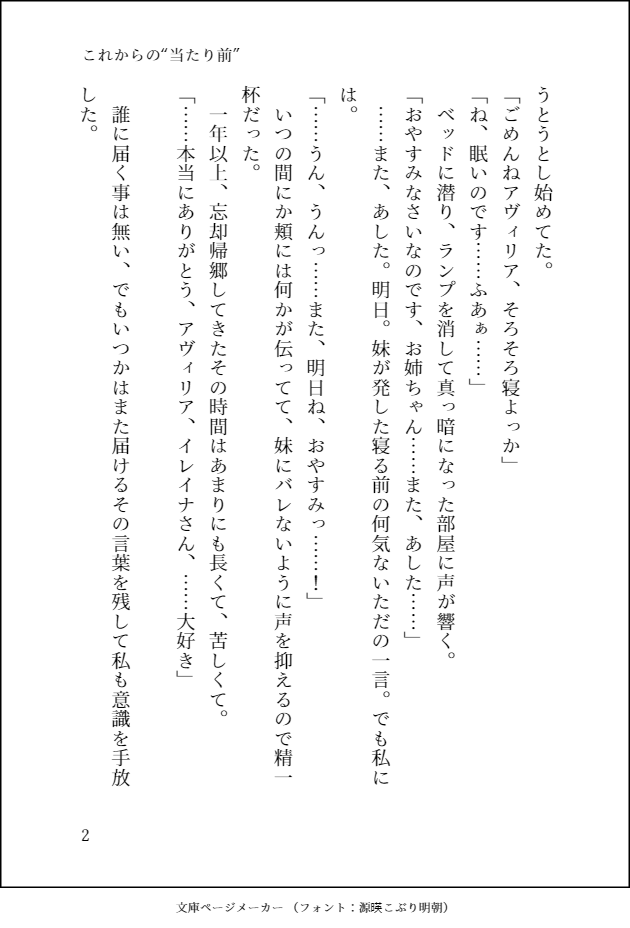 これからの“当たり前”

うとうとし始めてた。

「ごめんねアヴィリア、そろそろ寝よっか」

「ね、眠いのです……ふあぁ……」

ベッドに潜り、ランプを消して真っ暗になった部屋に声が響く。

「おやすみなさいなのです、お姉ちゃん……また、あした……」

……また、あした。明日。妹が発した寝る前の何気ないただの一言。でも私には。

「……うん、うんっ……また、明日ね、おやすみっ……！」

いつの間にか頬には何かが伝ってて、妹にバレないように声を抑えるので精一杯だった。

一年以上、忘却帰郷してきたその時間はあまりにも長くて、苦しくて。

「……本当にありがとう、アヴィリア、イレイナさん、……大好き」

誰に届く事は無い、でもいつかはまた届けるその言葉を残して私も意識を手放した。

2

文庫ページメーカー（フォント：源暎こぶり明朝）